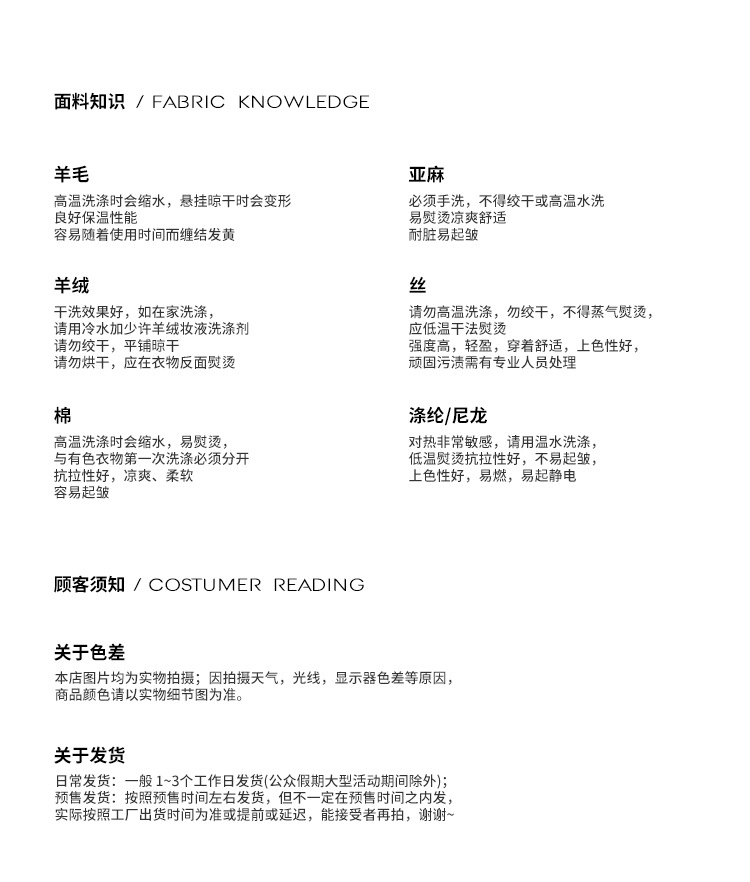 面料知识 / FABRIC KNOWLEDGE

羊毛
高温洗涤时会缩水，悬挂晾干时会变形
良好保温性能
容易随着使用时间而缠结发黄

羊绒
干洗效果好，如在家洗涤，
请用冷水加少许羊绒妆液洗涤剂
请勿绞干，平铺晾干
请勿烘干，应在衣物反面熨烫

棉
高温洗涤时会缩水，易熨烫，
与有色衣物第一次洗涤必须分开
抗拉性好，凉爽、柔软
容易起皱

亚麻
必须手洗，不得绞干或高温水洗
易熨烫凉爽舒适
耐脏易起皱

丝
请勿高温洗涤，勿绞干，不得蒸气熨烫，
应低温干法熨烫
强度高，轻盈，穿着舒适，上色性好，
顽固污渍需有专业人员处理

涤纶/尼龙
对热非常敏感，请用温水洗涤，
低温熨烫抗拉性好，不易起皱，
上色性好，易燃，易起静电

顾客须知 / COSTUMER READING

关于色差
本店图片均为实物拍摄；因拍摄天气，光线，显示器色差等原因，
商品颜色请以实物细节图为准。

关于发货
日常发货：一般1~3个工作日发货(公众假期大型活动期间除外)；
预售发货：按照预售时间左右发货，但不一定在预售时间之内发，
实际按照工厂出货时间为准或提前或延迟，能接受者再拍，谢谢~